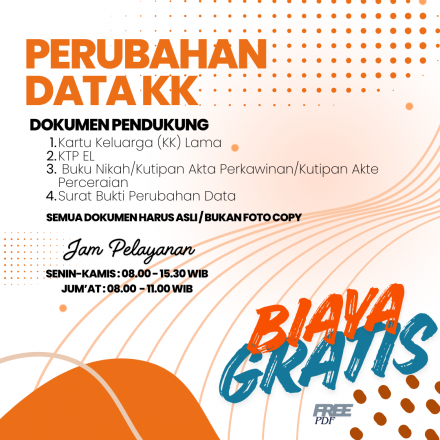 PERUBAHAN DATA KK

DOKUMEN PENDUKUNG

1. Kartu Keluarga (KK) Lama
2. KTP EL
3. Buku Nikah/Kutipan Akta Perkawinan/Kutipan Akte Perceraian
4. Surat Bukti Perubahan Data

SEMUA DOKUMEN HARUS ASLI / BUKAN FOTO COPY

Jam Pelayanan

SENIN-KAMIS : 08.00 - 15.30 WIB
JUM'AT : 08.00 - 11.00 WIB

BIAYA GRATIS

FREE PDF